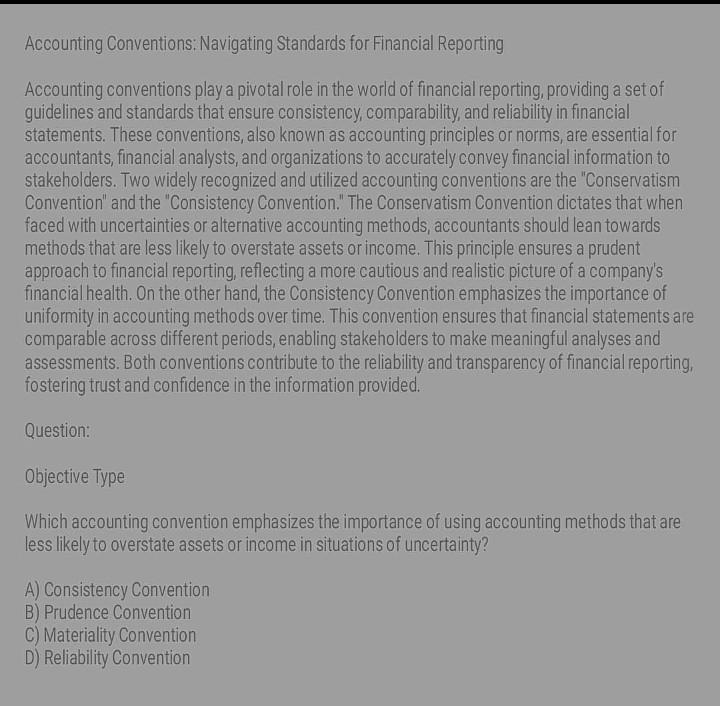 Accounting Conventions: Navigating Standards for Financial Reporting

Accounting conventions play a pivotal role in the world of financial reporting, providing a set of guidelines and standards that ensure consistency, comparability, and reliability in financial statements. These conventions, also known as accounting principles or norms, are essential for accountants, financial analysts, and organizations to accurately convey financial information to stakeholders. Two widely recognized and utilized accounting conventions are the "Conservatism Convention" and the "Consistency Convention." The Conservatism Convention dictates that when faced with uncertainties or alternative accounting methods, accountants should lean towards methods that are less likely to overstate assets or income. This principle ensures a prudent approach to financial reporting, reflecting a more cautious and realistic picture of a company's financial health. On the other hand, the Consistency Convention emphasizes the importance of uniformity in accounting methods over time. This convention ensures that financial statements are comparable across different periods, enabling stakeholders to make meaningful analyses and assessments. Both conventions contribute to the reliability and transparency of financial reporting, fostering trust and confidence in the information provided.

Question:

Objective Type

Which accounting convention emphasizes the importance of using accounting methods that are less likely to overstate assets or income in situations of uncertainty?

A) Consistency Convention
B) Prudence Convention
C) Materiality Convention
D) Reliability Convention